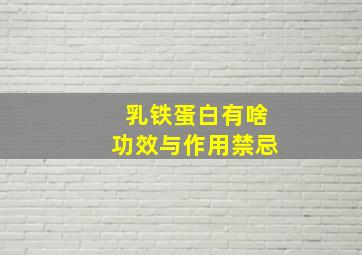 乳铁蛋白有啥
功效与作用禁忌